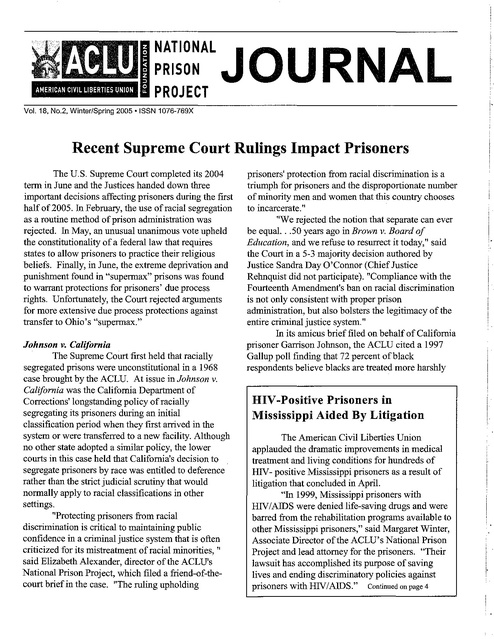 ACLU AMERICAN CIVIL LIBERTIES UNION FOUNDATION NATIONAL PRISON PROJECT JOURNAL

Vol. 18, No.2, Winter/Spring 2005 • ISSN 1076-769X

Recent Supreme Court Rulings Impact Prisoners

The U.S. Supreme Court completed its 2004 term in June and the Justices handed down three important decisions affecting prisoners during the first half of 2005. In February, the use of racial segregation as a routine method of prison administration was rejected. In May, an unusual unanimous vote upheld the constitutionality of a federal law that requires states to allow prisoners to practice their religious beliefs. Finally, in June, the extreme deprivation and punishment found in "supermax" prisons was found to warrant protections for prisoners' due process rights. Unfortunately, the Court rejected arguments for more extensive due process protections against transfer to Ohio's "supermax."

Johnson v. California

The Supreme Court first held that racially segregated prisons were unconstitutional in a 1968 case brought by the ACLU. At issue in Johnson v. California was the California Department of Corrections' longstanding policy of racially segregating its prisoners during an initial classification period when they first arrived in the system or were transferred to a new facility. Although no other state adopted a similar policy, the lower courts in this case held that California's decision to segregate prisoners by race was entitled to deference rather than the strict judicial scrutiny that would normally apply to racial classifications in other settings.

"Protecting prisoners from racial discrimination is critical to maintaining public confidence in a criminal justice system that is often criticized for its mistreatment of racial minorities, " said Elizabeth Alexander, director of the ACLU's National Prison Project, which filed a friend-of-the-court brief in the case. "The ruling upholding prisoners' protection from racial discrimination is a triumph for prisoners and the disproportionate number of minority men and women that this country chooses to incarcerate."

"We rejected the notion that separate can ever be equal. . .50 years ago in Brown v. Board of Education, and we refuse to resurrect it today," said the Court in a 5-3 majority decision authored by Justice Sandra Day O'Connor (Chief Justice Rehnquist did not participate). "Compliance with the Fourteenth Amendment's ban on racial discrimination is not only consistent with proper prison administration, but also bolsters the legitimacy of the entire criminal justice system."

In its amicus brief filed on behalf of California prisoner Garrison Johnson, the ACLU cited a 1997 Gallup poll finding that 72 percent of black respondents believe blacks are treated more harshly

HIV-Positive Prisoners in Mississippi Aided By Litigation

The American Civil Liberties Union applauded the dramatic improvements in medical treatment and living conditions for hundreds of HIV- positive Mississippi prisoners as a result of litigation that concluded in April.

"In 1999, Mississippi prisoners with HIV/AIDS were denied life-saving drugs and were barred from the rehabilitation programs available to other Mississippi prisoners," said Margaret Winter, Associate Director of the ACLU's National Prison Project and lead attorney for the prisoners. "Their lawsuit has accomplished its purpose of saving lives and ending discriminatory policies against prisoners with HIV/AIDS." Continued on page 4